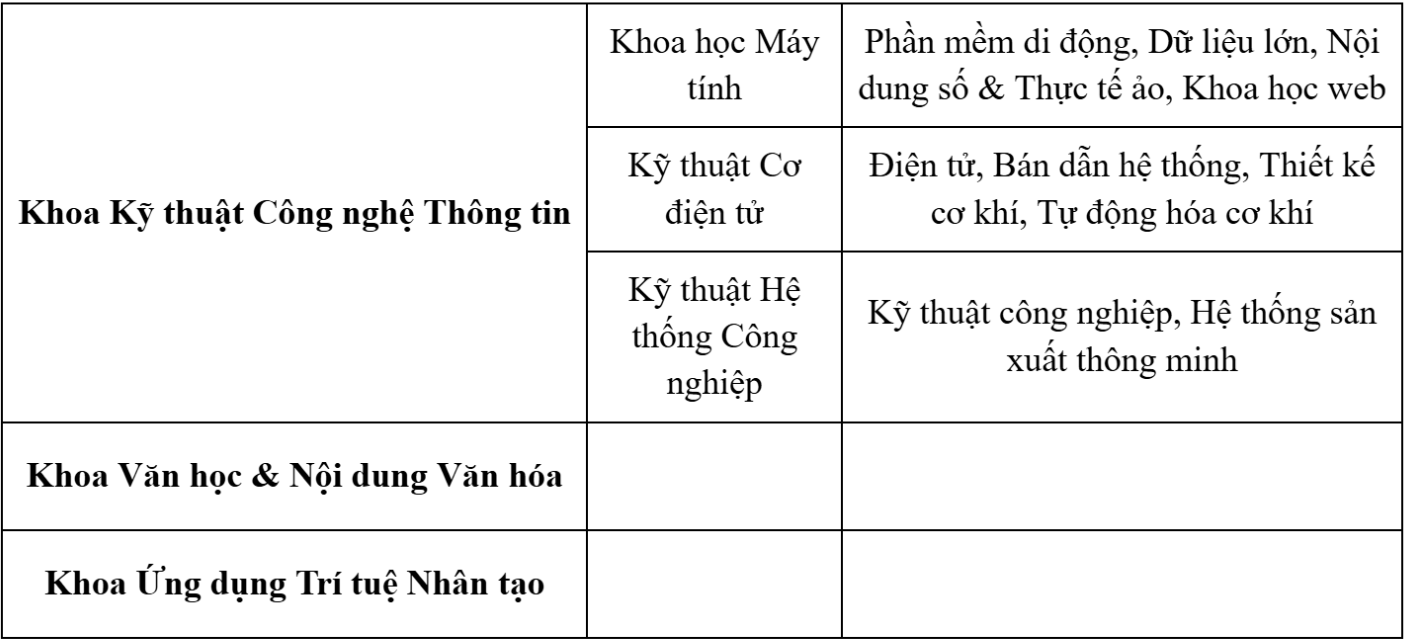 | | | |
|---|---|---|
| **Khoa Kỹ thuật Công nghệ Thông tin** | Khoa học Máy tính | Phần mềm di động, Dữ liệu lớn, Nội dung số & Thực tế ảo, Khoa học web |
| | Kỹ thuật Cơ điện tử | Điện tử, Bán dẫn hệ thống, Thiết kế cơ khí, Tự động hóa cơ khí |
| | Kỹ thuật Hệ thống Công nghiệp | Kỹ thuật công nghiệp, Hệ thống sản xuất thông minh |
| **Khoa Văn học & Nội dung Văn hóa** | | |
| **Khoa Ứng dụng Trí tuệ Nhân tạo** | | |